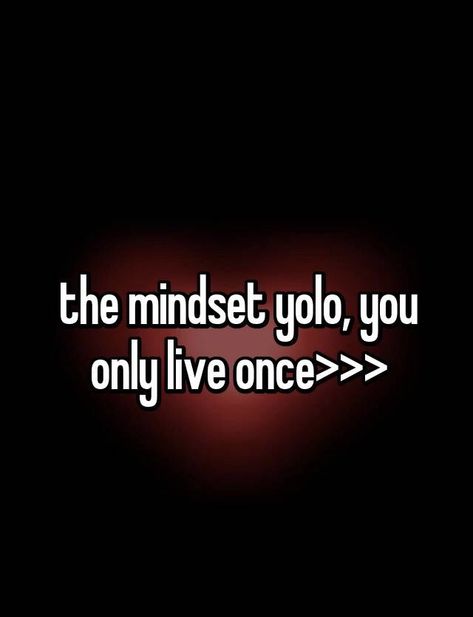 the mindset yolo, you only live once>>>